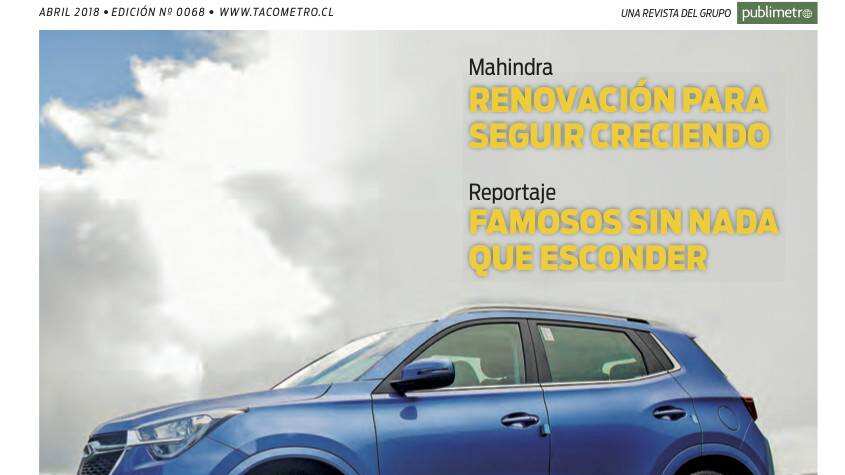 ABRIL 2018 • EDICIÓN Nº 0068 • WWW.TACOMETRO.CL

UNA REVISTA DEL GRUPO publimetro

Mahindra
RENOVACIÓN PARA SEGUIR CRECIENDO

Reportaje
FAMOSOS SIN NADA QUE ESCONDER